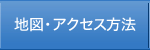 地図・アクセス方法